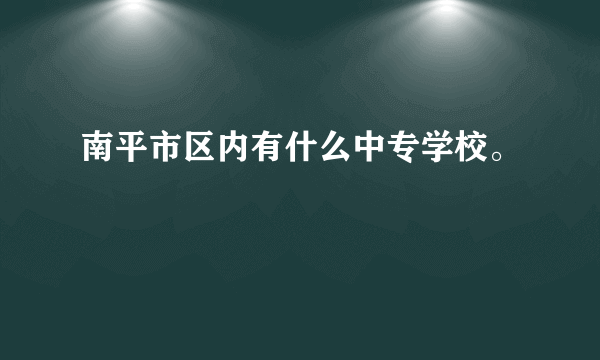 南平市区内有什么中专学校。